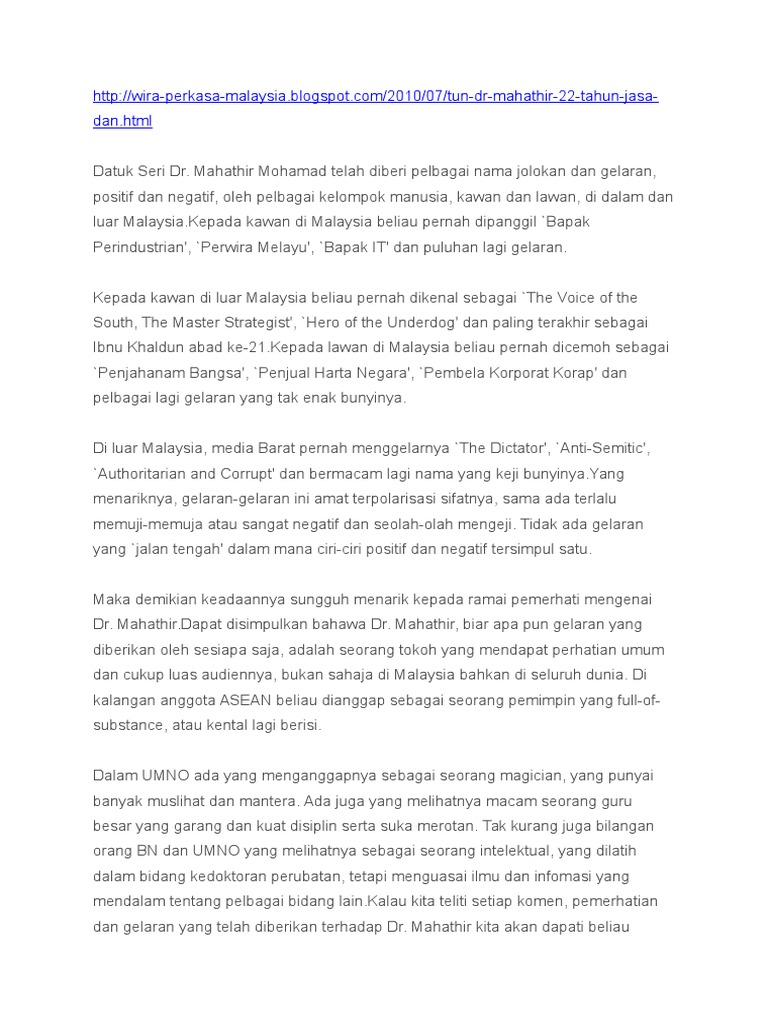 http://wira-perkasa-malaysia.blogspot.com/2010/07/tun-dr-mahathir-22-tahun-jasa-dan.html

Datuk Seri Dr. Mahathir Mohamad telah diberi pelbagai nama jolokan dan gelaran, positif dan negatif, oleh pelbagai kelompok manusia, kawan dan lawan, di dalam dan luar Malaysia.Kepada kawan di Malaysia beliau pernah dipanggil `Bapak Perindustrian', `Perwira Melayu', `Bapak IT' dan puluhan lagi gelaran.

Kepada kawan di luar Malaysia beliau pernah dikenal sebagai `The Voice of the South, The Master Strategist', `Hero of the Underdog' dan paling terakhir sebagai Ibnu Khaldun abad ke-21.Kepada lawan di Malaysia beliau pernah dicemoh sebagai `Penjahanam Bangsa', `Penjual Harta Negara', `Pembela Korporat Korap' dan pelbagai lagi gelaran yang tak enak bunyinya.

Di luar Malaysia, media Barat pernah menggelarnya `The Dictator', `Anti-Semitic', `Authoritarian and Corrupt' dan bermacam lagi nama yang keji bunyinya.Yang menariknya, gelaran-gelaran ini amat terpolarisasi sifatnya, sama ada terlalu memuji-memuja atau sangat negatif dan seolah-olah mengeji. Tidak ada gelaran yang `jalan tengah' dalam mana ciri-ciri positif dan negatif tersimpul satu.

Maka demikian keadaannya sungguh menarik kepada ramai pemerhati mengenai Dr. Mahathir.Dapat disimpulkan bahawa Dr. Mahathir, biar apa pun gelaran yang diberikan oleh sesiapa saja, adalah seorang tokoh yang mendapat perhatian umum dan cukup luas audiennya, bukan sahaja di Malaysia bahkan di seluruh dunia. Di kalangan anggota ASEAN beliau dianggap sebagai seorang pemimpin yang full-of-substance, atau kental lagi berisi.

Dalam UMNO ada yang menganggapnya sebagai seorang magician, yang punyai banyak muslihat dan mantera. Ada juga yang melihatnya macam seorang guru besar yang garang dan kuat disiplin serta suka merotan. Tak kurang juga bilangan orang BN dan UMNO yang melihatnya sebagai seorang intelektual, yang dilatih dalam bidang kedoktoran perubatan, tetapi menguasai ilmu dan infomasi yang mendalam tentang pelbagai bidang lain.Kalau kita teliti setiap komen, pemerhatian dan gelaran yang telah diberikan terhadap Dr. Mahathir kita akan dapati beliau